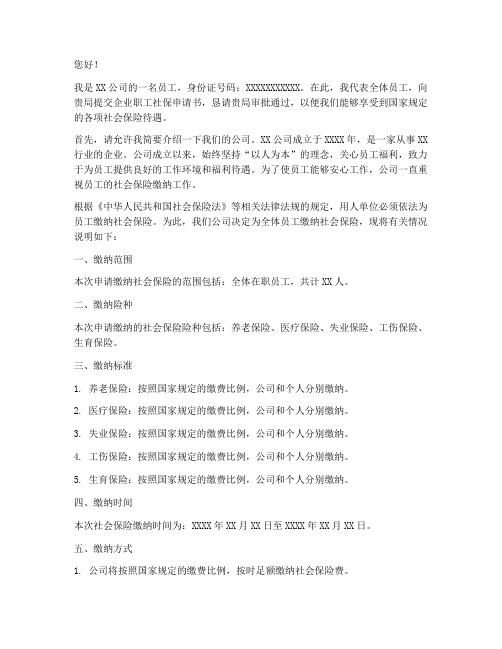 您好！

我是XX公司的一名员工，身份证号码：XXXXXXXXXXX。在此，我代表全体员工，向贵局提交企业职工社保申请书，恳请贵局审批通过，以便我们能够享受到国家规定的各项社会保险待遇。

首先，请允许我简要介绍一下我们的公司。XX公司成立于XXXX年，是一家从事XX行业的企业。公司成立以来，始终坚持“以人为本”的理念，关心员工福利，致力于为员工提供良好的工作环境和福利待遇。为了使员工能够安心工作，公司一直重视员工的社会保险缴纳工作。

根据《中华人民共和国社会保险法》等相关法律法规的规定，用人单位必须依法为员工缴纳社会保险。为此，我们公司决定为全体员工缴纳社会保险，现将有关情况说明如下：

一、缴纳范围

本次申请缴纳社会保险的范围包括：全体在职员工，共计XX人。

二、缴纳险种

本次申请缴纳的社会保险险种包括：养老保险、医疗保险、失业保险、工伤保险、生育保险。

三、缴纳标准

1. 养老保险：按照国家规定的缴费比例，公司和个人分别缴纳。

2. 医疗保险：按照国家规定的缴费比例，公司和个人分别缴纳。

3. 失业保险：按照国家规定的缴费比例，公司和个人分别缴纳。

4. 工伤保险：按照国家规定的缴费比例，公司和个人分别缴纳。

5. 生育保险：按照国家规定的缴费比例，公司和个人分别缴纳。

四、缴纳时间

本次社会保险缴纳时间为：XXXX年XX月XX日至XXXX年XX月XX日。

五、缴纳方式

1. 公司将按照国家规定的缴费比例，按时足额缴纳社会保险费。